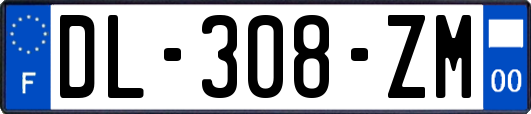 F
DL-308-ZM
00